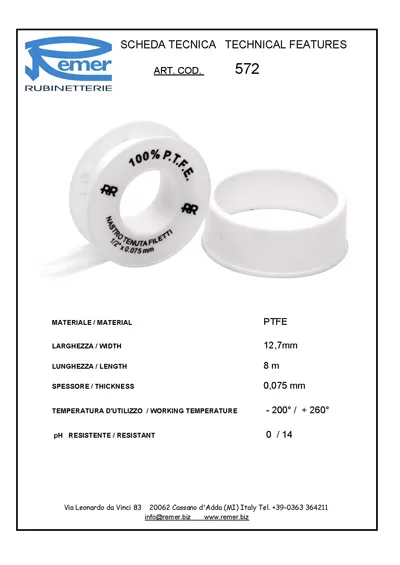 Remer
RUBINETTERIE

SCHEDA TECNICA TECHNICAL FEATURES

ART. COD. 572

100% P.T.F.E.
RR
RR
NASTRO TENUTA FILETTI
1/2" x 0.075 mm

| | |
|---|---|
| MATERIALE / MATERIAL | PTFE |
| LARGHEZZA / WIDTH | 12,7mm |
| LUNGHEZZA / LENGTH | 8 m |
| SPESSORE / THICKNESS | 0,075 mm |
| TEMPERATURA D'UTILIZZO / WORKING TEMPERATURE | - 200° / + 260° |
| pH RESISTENTE / RESISTANT | 0 / 14 |

Via Leonardo da Vinci 83 20062 Cassano d'Adda (MI) Italy Tel. +39-0363 364211
info@remer.biz www.remer.biz